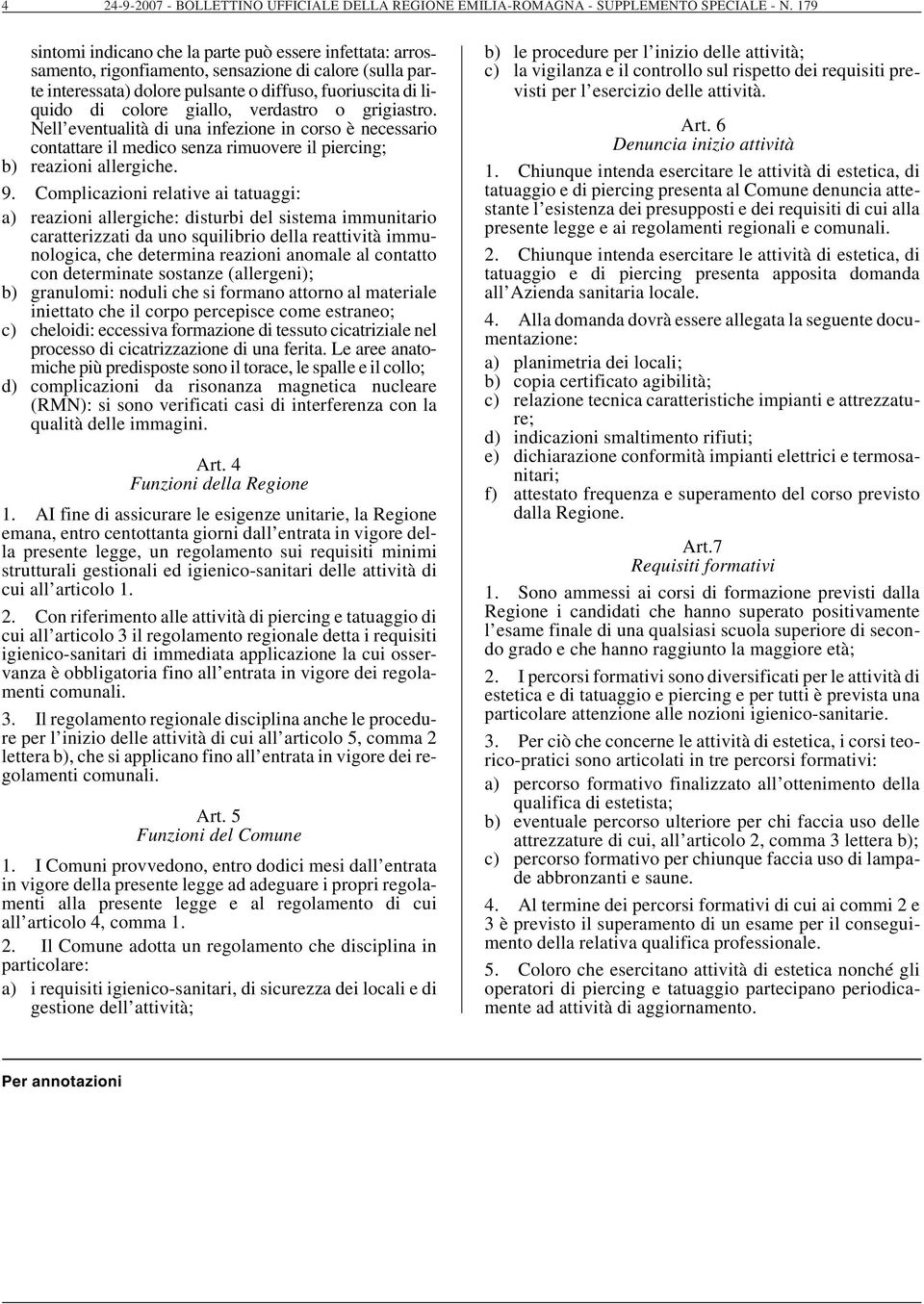 4 24-9-2007 - BOLLETTINO UFFICIALE DELLA REGIONE EMILIA-ROMAGNA - SUPPLEMENTO SPECIALE - N. 179

sintomi indicano che la parte può essere infettata: arrossamento, rigonfiamento, sensazione di calore (sulla parte interessata) dolore pulsante o diffuso, fuoriuscita di liquido di colore giallo, verdastro o grigiastro. Nell'eventualità di una infezione in corso è necessario contattare il medico senza rimuovere il piercing;
b) reazioni allergiche.

9. Complicazioni relative ai tatuaggi:
a) reazioni allergiche: disturbi del sistema immunitario caratterizzati da uno squilibrio della reattività immunologica, che determina reazioni anomale al contatto con determinate sostanze (allergeni);
b) granulomi: noduli che si formano attorno al materiale iniettato che il corpo percepisce come estraneo;
c) cheloidi: eccessiva formazione di tessuto cicatriziale nel processo di cicatrizzazione di una ferita. Le aree anatomiche più predisposte sono il torace, le spalle e il collo;
d) complicazioni da risonanza magnetica nucleare (RMN): si sono verificati casi di interferenza con la qualità delle immagini.

Art. 4
Funzioni della Regione

1. AI fine di assicurare le esigenze unitarie, la Regione emana, entro centottanta giorni dall'entrata in vigore della presente legge, un regolamento sui requisiti minimi strutturali gestionali ed igienico-sanitari delle attività di cui all'articolo 1.

2. Con riferimento alle attività di piercing e tatuaggio di cui all'articolo 3 il regolamento regionale detta i requisiti igienico-sanitari di immediata applicazione la cui osservanza è obbligatoria fino all'entrata in vigore dei regolamenti comunali.

3. Il regolamento regionale disciplina anche le procedure per l'inizio delle attività di cui all'articolo 5, comma 2 lettera b), che si applicano fino all'entrata in vigore dei regolamenti comunali.

Art. 5
Funzioni del Comune

1. I Comuni provvedono, entro dodici mesi dall'entrata in vigore della presente legge ad adeguare i propri regolamenti alla presente legge e al regolamento di cui all'articolo 4, comma 1.

2. Il Comune adotta un regolamento che disciplina in particolare:
a) i requisiti igienico-sanitari, di sicurezza dei locali e di gestione dell'attività;
b) le procedure per l'inizio delle attività;
c) la vigilanza e il controllo sul rispetto dei requisiti previsti per l'esercizio delle attività.

Art. 6
Denuncia inizio attività

1. Chiunque intenda esercitare le attività di estetica, di tatuaggio e di piercing presenta al Comune denuncia attestante l'esistenza dei presupposti e dei requisiti di cui alla presente legge e ai regolamenti regionali e comunali.

2. Chiunque intenda esercitare le attività di estetica, di tatuaggio e di piercing presenta apposita domanda all'Azienda sanitaria locale.

4. Alla domanda dovrà essere allegata la seguente documentazione:
a) planimetria dei locali;
b) copia certificato agibilità;
c) relazione tecnica caratteristiche impianti e attrezzature;
d) indicazioni smaltimento rifiuti;
e) dichiarazione conformità impianti elettrici e termosanitari;
f) attestato frequenza e superamento del corso previsto dalla Regione.

Art.7
Requisiti formativi

1. Sono ammessi ai corsi di formazione previsti dalla Regione i candidati che hanno superato positivamente l'esame finale di una qualsiasi scuola superiore di secondo grado e che hanno raggiunto la maggiore età;

2. I percorsi formativi sono diversificati per le attività di estetica e di tatuaggio e piercing e per tutti è prevista una particolare attenzione alle nozioni igienico-sanitarie.

3. Per ciò che concerne le attività di estetica, i corsi teorico-pratici sono articolati in tre percorsi formativi:
a) percorso formativo finalizzato all'ottenimento della qualifica di estetista;
b) eventuale percorso ulteriore per chi faccia uso delle attrezzature di cui, all'articolo 2, comma 3 lettera b);
c) percorso formativo per chiunque faccia uso di lampade abbronzanti e saune.

4. Al termine dei percorsi formativi di cui ai commi 2 e 3 è previsto il superamento di un esame per il conseguimento della relativa qualifica professionale.

5. Coloro che esercitano attività di estetica nonché gli operatori di piercing e tatuaggio partecipano periodicamente ad attività di aggiornamento.

Per annotazioni